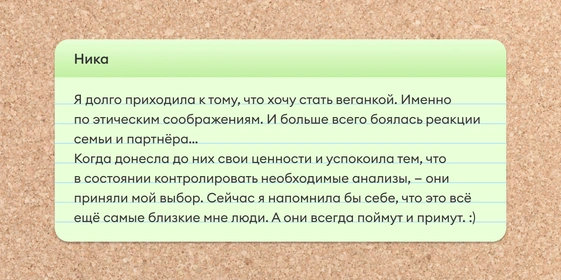 Ника

Я долго приходила к тому, что хочу стать веганкой. Именно по этическим соображениям. И больше всего боялась реакции семьи и партнёра...
Когда донесла до них свои ценности и успокоила тем, что в состоянии контролировать необходимые анализы, – они приняли мой выбор. Сейчас я напомнила бы себе, что это всё ещё самые близкие мне люди. А они всегда поймут и примут. :)